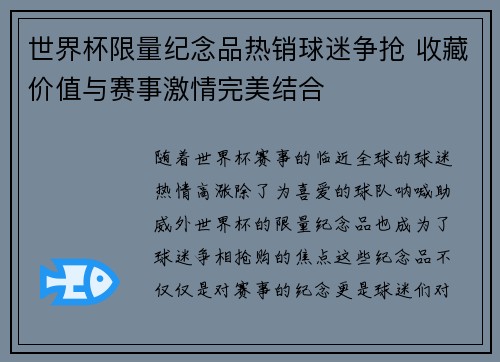 世界杯限量纪念品热销球迷争抢 收藏价值与赛事激情完美结合

随着世界杯赛事的临近全球的球迷热情高涨除了为喜爱的球队呐喊助威外世界杯的限量纪念品也成为了球迷争相抢购的焦点这些纪念品不仅仅是对赛事的纪念更是球迷们对